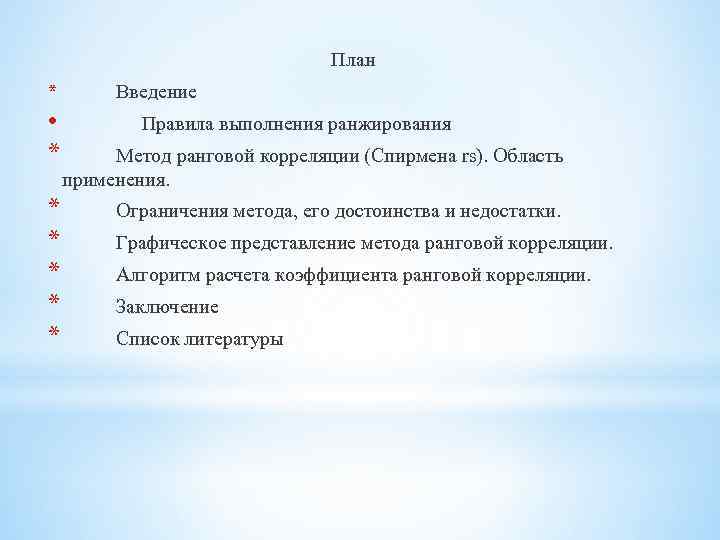 План

* Введение

• Правила выполнения ранжирования

* Метод ранговой корреляции (Спирмена rs). Область применения.

* Ограничения метода, его достоинства и недостатки.

* Графическое представление метода ранговой корреляции.

* Алгоритм расчета коэффициента ранговой корреляции.

* Заключение

* Список литературы